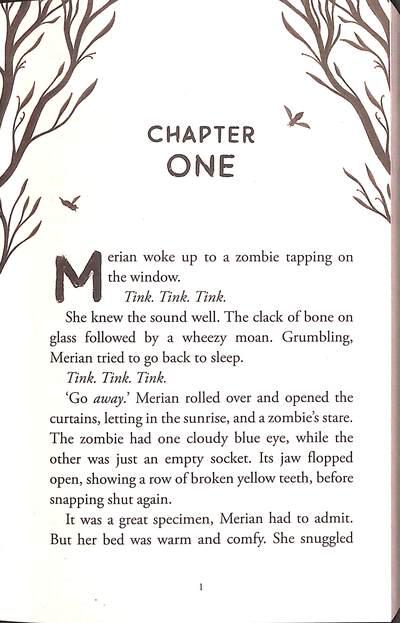 CHAPTER
ONE

Merian woke up to a zombie tapping on the window.

Tink. Tink. Tink.

She knew the sound well. The clack of bone on glass followed by a wheezy moan. Grumbling, Merian tried to go back to sleep.

Tink. Tink. Tink.

'Go away.' Merian rolled over and opened the curtains, letting in the sunrise, and a zombie's stare. The zombie had one cloudy blue eye, while the other was just an empty socket. Its jaw flopped open, showing a row of broken yellow teeth, before snapping shut again.

It was a great specimen, Merian had to admit. But her bed was warm and comfy. She snuggled

1